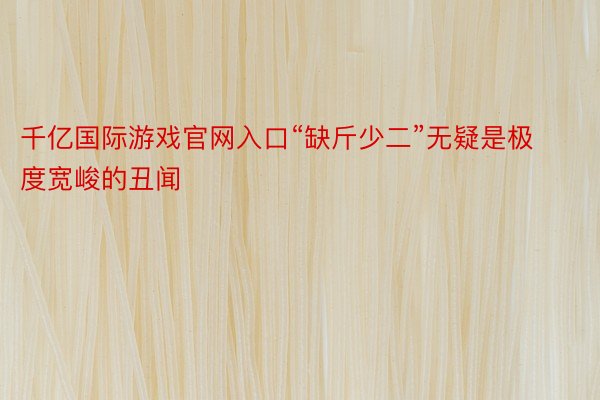 千亿国际游戏官网入口“缺斤少二”无疑是极度宽峻的丑闻